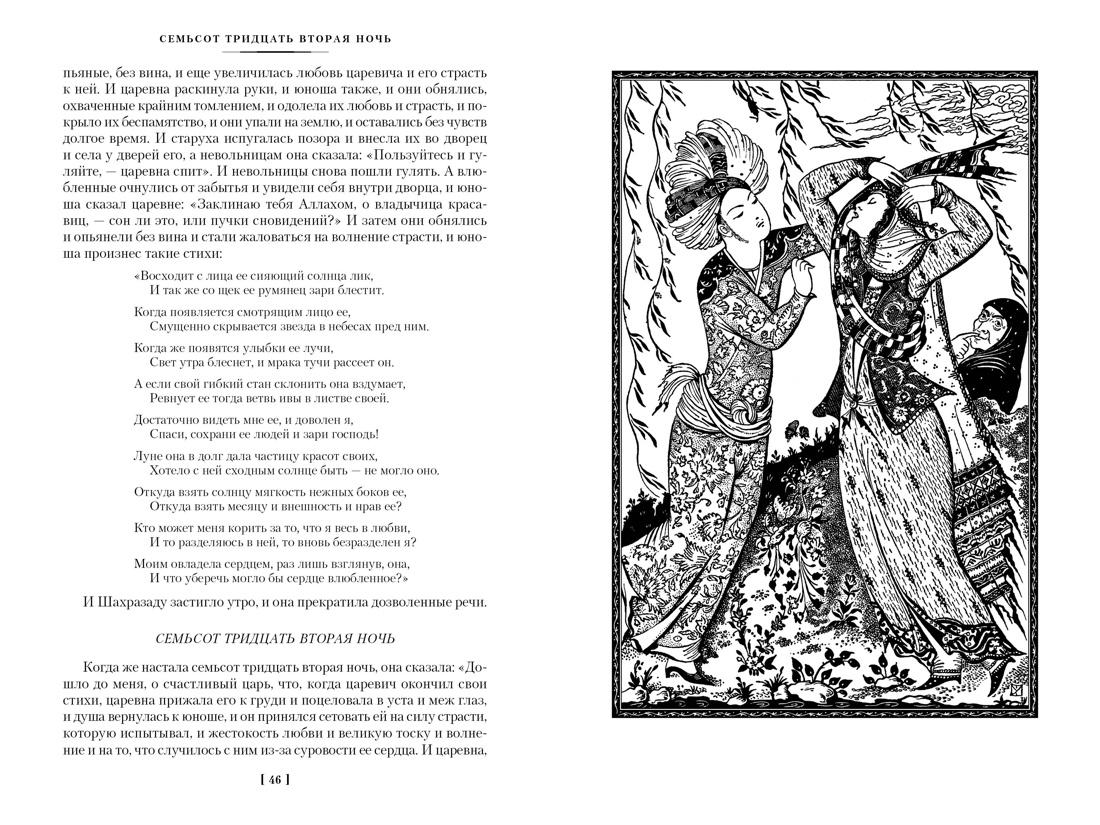 СЕМЬСОТ ТРИДЦАТЬ ВТОРАЯ НОЧЬ

пьяные, без вина, и еще увеличилась любовь царевича и его страсть к ней. И царевна раскинула руки, и юноша также, и они обнялись, охваченные крайним томлением, и одолела их любовь и страсть, и покрыло их беспамятство, и они упали на землю, и оставались без чувств долгое время. И старуха испугалась позора и внесла их во дворец и села у дверей его, а невольницам она сказала: «Пользуйтесь и гуляйте, — царевна спит». И невольницы снова пошли гулять. А влюбленные очнулись от забытья и увидели себя внутри дворца, и юноша сказал царевне: «Заклинаю тебя Аллахом, о владычица красавиц, — сон ли это, или пучки сновидений?» И затем они обнялись и опьянели без вина и стали жаловаться на волнение страсти, и юноша произнес такие стихи:

«Восходит с лица ее сияющий солнца лик,
И так же со щек ее румянец зари блестит.

Когда появляется смотрящим лицо ее,
Смущенно скрывается звезда в небесах пред ним.

Когда же появятся улыбки ее лучи,
Свет утра блеснет, и мрака тучи рассеет он.

А если свой гибкий стан склонить она вздумает,
Ревнует ее тогда ветвь ивы в листве своей.

Достаточно видеть мне ее, и доволен я,
Спаси, сохрани ее людей и зари господь!

Луне она в долг дала частицу красот своих,
Хотело с ней сходным солнце быть — не могло оно.

Откуда взять солнцу мягкость нежных боков ее,
Откуда взять месяцу и внешность и нрав ее?

Кто может меня корить за то, что я весь в любви,
И то разделяюсь в ней, то вновь безразделен я?

Моим овладела сердцем, раз лишь взглянув, она,
И что уберечь могло бы сердце влюбленное?»

И Шахразаду застигло утро, и она прекратила дозволенные речи.

СЕМЬСОТ ТРИДЦАТЬ ВТОРАЯ НОЧЬ

Когда же настала семьсот тридцать вторая ночь, она сказала: «Дошло до меня, о счастливый царь, что, когда царевич окончил свои стихи, царевна прижала его к груди и поцеловала в уста и меж глаз, и душа вернулась к юноше, и он принялся сетовать ей на силу страсти, которую испытывал, и жестокость любви и великую тоску и волнение и на то, что случилось с ним из-за суровости ее сердца. И царевна,

[ 46 ]